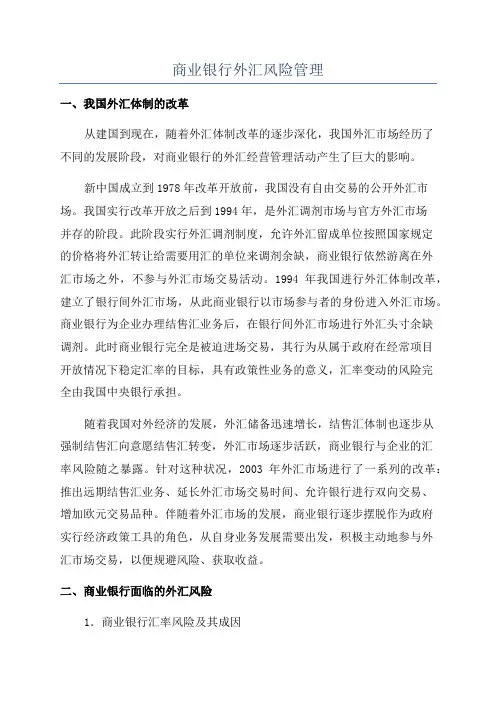 商业银行外汇风险管理

一、我国外汇体制的改革

从建国到现在，随着外汇体制改革的逐步深化，我国外汇市场经历了不同的发展阶段，对商业银行的外汇经营管理活动产生了巨大的影响。

新中国成立到1978年改革开放前，我国没有自由交易的公开外汇市场。我国实行改革开放之后到1994年，是外汇调剂市场与官方外汇市场并存的阶段。此阶段实行外汇调剂制度，允许外汇留成单位按照国家规定的价格将外汇转让给需要用汇的单位来调剂余缺，商业银行依然游离在外汇市场之外，不参与外汇市场交易活动。1994 年我国进行外汇体制改革，建立了银行间外汇市场，从此商业银行以市场参与者的身份进入外汇市场。商业银行为企业办理结售汇业务后，在银行间外汇市场进行外汇头寸余缺调剂。此时商业银行完全是被迫进场交易，其行为从属于政府在经常项目开放情况下稳定汇率的目标，具有政策性业务的意义，汇率变动的风险完全由我国中央银行承担。

随着我国对外经济的发展，外汇储备迅速增长，结售汇体制也逐步从强制结售汇向意愿结售汇转变，外汇市场逐步活跃，商业银行与企业的汇率风险随之暴露。针对这种状况，2003 年外汇市场进行了一系列的改革：推出远期结售汇业务、延长外汇市场交易时间、允许银行进行双向交易、增加欧元交易品种。伴随着外汇市场的发展，商业银行逐步摆脱作为政府实行经济政策工具的角色，从自身业务发展需要出发，积极主动地参与外汇市场交易，以便规避风险、获取收益。

二、商业银行面临的外汇风险

1. 商业银行汇率风险及其成因